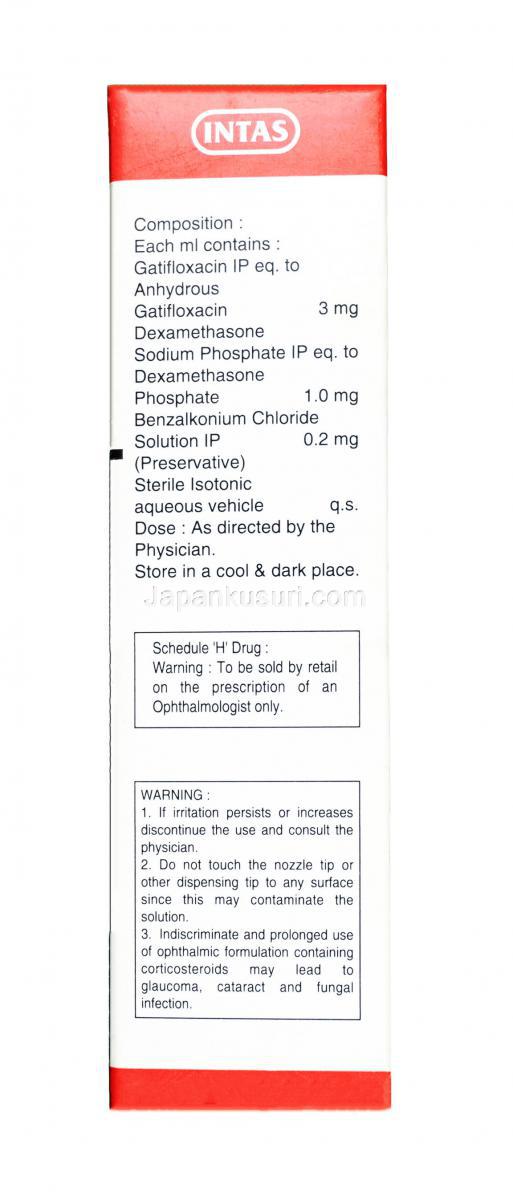 INTAS

Composition :
Each ml contains :
Gatifloxacin IP eq. to
Anhydrous
Gatifloxacin 3 mg
Dexamethasone
Sodium Phosphate IP eq. to
Dexamethasone
Phosphate 1.0 mg
Benzalkonium Chloride
Solution IP 0.2 mg
(Preservative)
Sterile Isotonic
aqueous vehicle q.s.
Dose : As directed by the Physician.
Store in a cool & dark place.

Japankusuri.com

Schedule 'H' Drug :
Warning : To be sold by retail on the prescription of an Ophthalmologist only.

WARNING :
1. If irritation persists or increases discontinue the use and consult the physician.
2. Do not touch the nozzle tip or other dispensing tip to any surface since this may contaminate the solution.
3. Indiscriminate and prolonged use of ophthalmic formulation containing corticosteroids may lead to glaucoma, cataract and fungal infection.